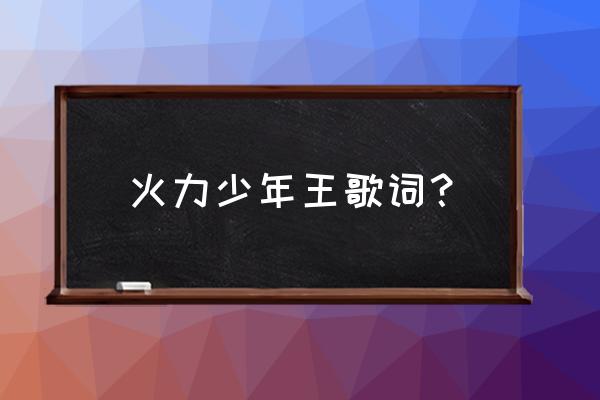 火力少年王歌词？